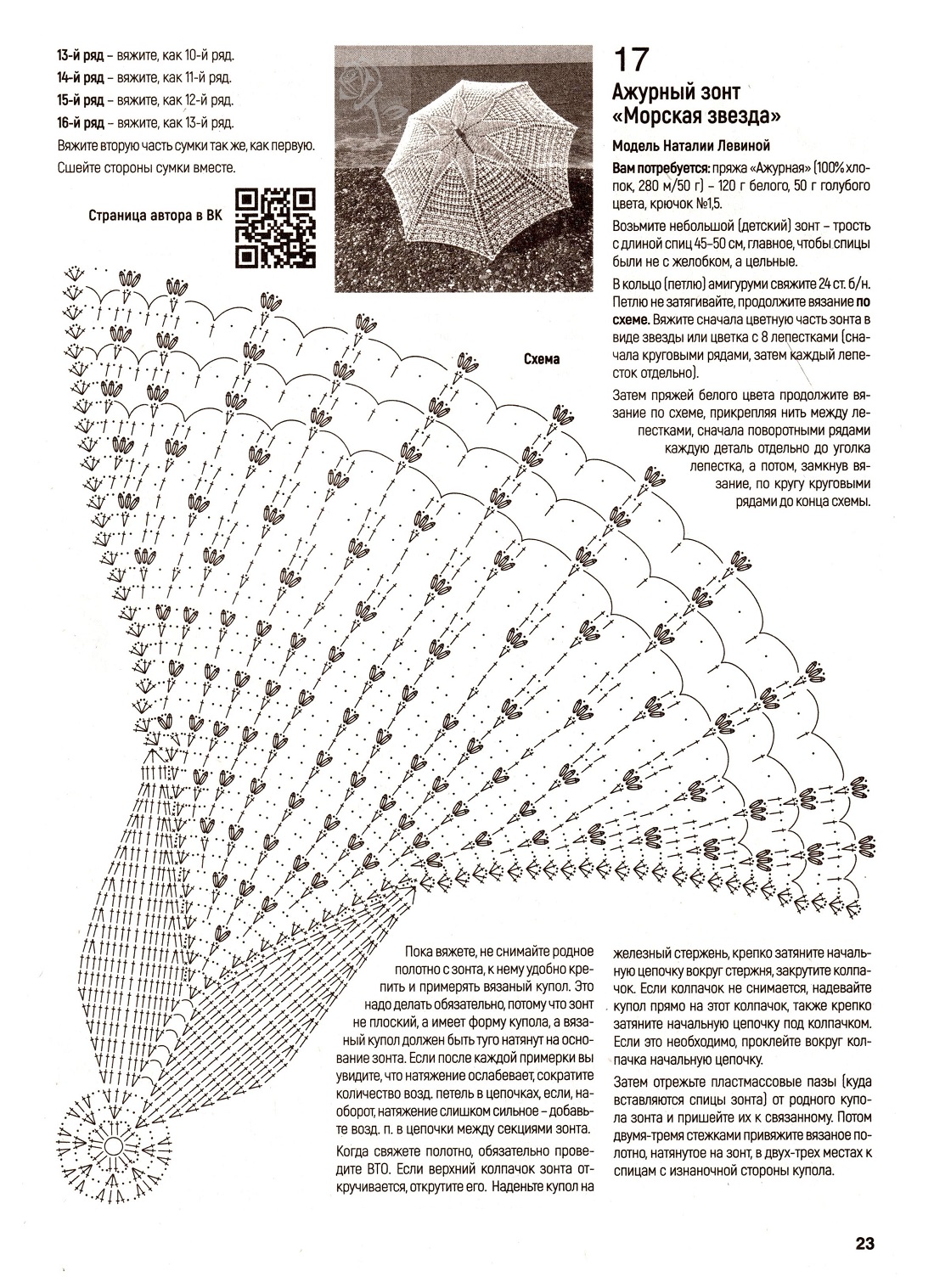 13-й ряд – вяжите, как 10-й ряд.
14-й ряд – вяжите, как 11-й ряд.
15-й ряд – вяжите, как 12-й ряд.
16-й ряд – вяжите, как 13-й ряд.
Вяжите вторую часть сумки так же, как первую. Сшейте стороны сумки вместе.

Страница автора в ВК

17
Ажурный зонт «Морская звезда»

Модель Наталии Левиной

Вам потребуется: пряжа «Ажурная» (100% хлопок, 280 м/50 г) – 120 г белого, 50 г голубого цвета, крючок №1,5.

Возьмите небольшой (детский) зонт – трость с длиной спиц 45-50 см, главное, чтобы спицы были не с желобком, а цельные.

В кольцо (петлю) амигуруми свяжите 24 ст. б/н. Петлю не затягивайте, продолжите вязание по схеме. Вяжите сначала цветную часть зонта в виде звезды или цветка с 8 лепестками (сначала круговыми рядами, затем каждый лепесток отдельно).

Затем пряжей белого цвета продолжите вязание по схеме, прикрепляя нить между лепестками, сначала поворотными рядами каждую деталь отдельно до уголка лепестка, а потом, замкнув вязание, по кругу круговыми рядами до конца схемы.

Схема

Пока вяжете, не снимайте родное полотно с зонта, к нему удобно крепить и примерять вязаный купол. Это надо делать обязательно, потому что зонт не плоский, а имеет форму купола, а вязаный купол должен быть туго натянут на основание зонта. Если после каждой примерки вы увидите, что натяжение ослабевает, сократите количество возд. петель в цепочках, если, наоборот, натяжение слишком сильное – добавьте возд. п. в цепочки между секциями зонта.

Когда свяжете полотно, обязательно проведите ВТО. Если верхний колпачок зонта откручивается, открутите его. Наденьте купол на железный стержень, крепко затяните начальную цепочку вокруг стержня, закрутите колпачок. Если колпачок не снимается, надевайте купол прямо на этот колпачок, также крепко затяните начальную цепочку под колпачком. Если это необходимо, проклейте вокруг колпачка начальную цепочку.

Затем отрежьте пластмассовые пазы (куда вставляются спицы зонта) от родного купола зонта и пришейте их к связанному. Потом двумя-тремя стежками привяжите вязаное полотно, натянутое на зонт, в двух-трех местах к спицам с изнаночной стороны купола.

23